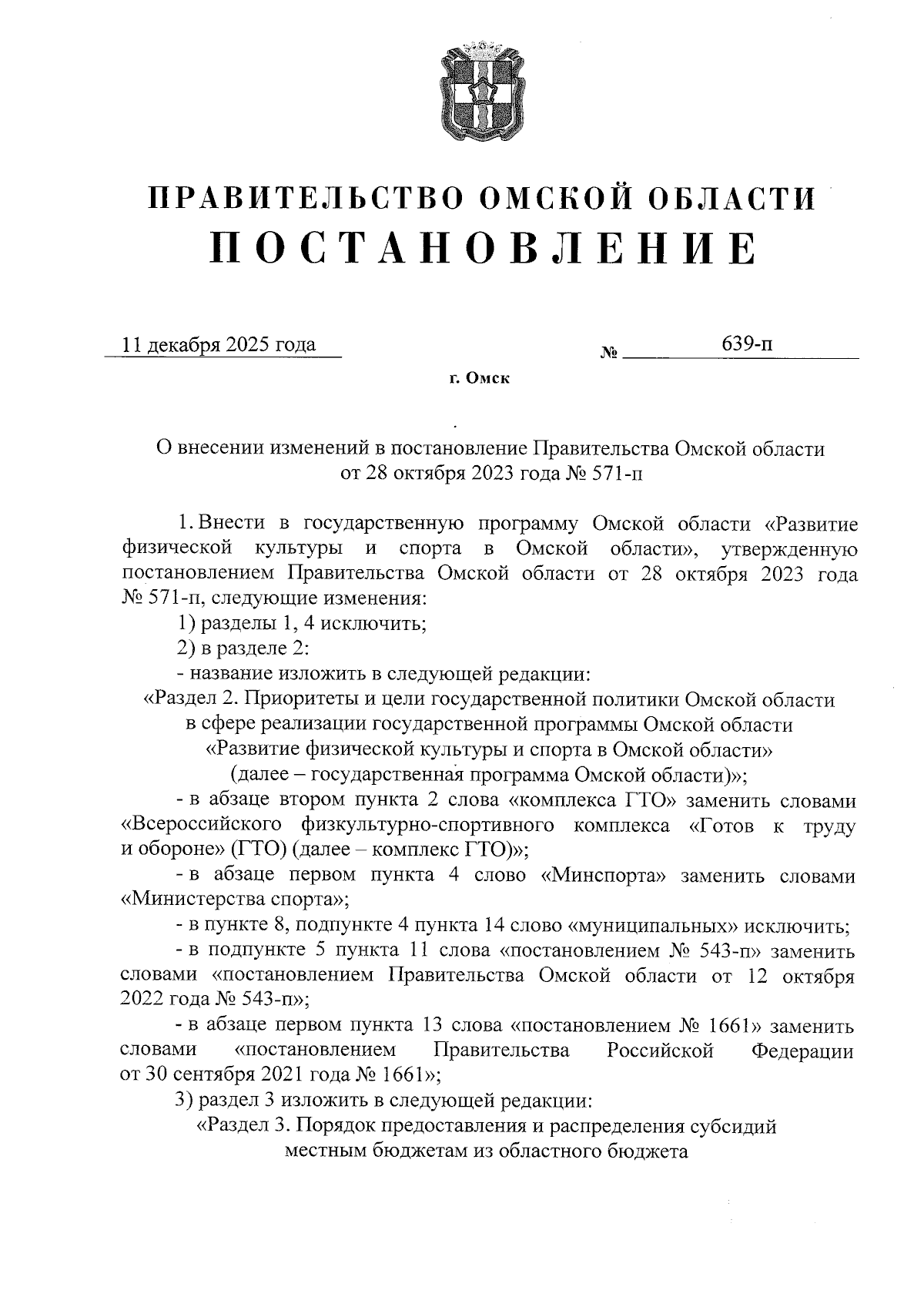 ПРАВИТЕЛЬСТВО ОМСКОЙ ОБЛАСТИ
ПОСТАНОВЛЕНИЕ

11 декабря 2025 года № 639-п

г. Омск

О внесении изменений в постановление Правительства Омской области от 28 октября 2023 года № 571-п

1. Внести в государственную программу Омской области «Развитие физической культуры и спорта в Омской области», утвержденную постановлением Правительства Омской области от 28 октября 2023 года № 571-п, следующие изменения:

1) разделы 1, 4 исключить;

2) в разделе 2:

- название изложить в следующей редакции:

«Раздел 2. Приоритеты и цели государственной политики Омской области в сфере реализации государственной программы Омской области «Развитие физической культуры и спорта в Омской области» (далее – государственная программа Омской области)»;

- в абзаце втором пункта 2 слова «комплекса ГТО» заменить словами «Всероссийского физкультурно-спортивного комплекса «Готов к труду и обороне» (ГТО) (далее – комплекс ГТО)»;

- в абзаце первом пункта 4 слово «Минспорта» заменить словами «Министерства спорта»;

- в пункте 8, подпункте 4 пункта 14 слово «муниципальных» исключить;

- в подпункте 5 пункта 11 слова «постановлением № 543-п» заменить словами «постановлением Правительства Омской области от 12 октября 2022 года № 543-п»;

- в абзаце первом пункта 13 слова «постановлением № 1661» заменить словами «постановлением Правительства Российской Федерации от 30 сентября 2021 года № 1661»;

3) раздел 3 изложить в следующей редакции:

«Раздел 3. Порядок предоставления и распределения субсидий местным бюджетам из областного бюджета